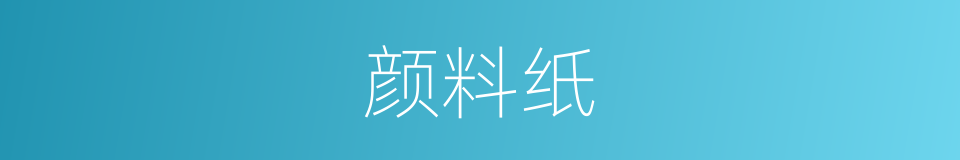 颜料纸